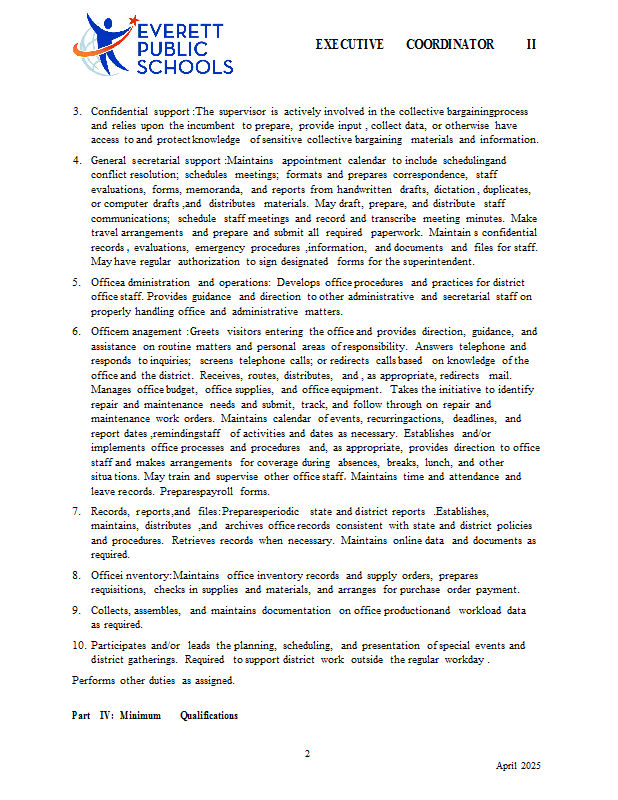 EVERETT PUBLIC SCHOOLS

EXECUTIVE COORDINATOR II

3. Confidential support :The supervisor is actively involved in the collective bargainingprocess and relies upon the incumbent to prepare, provide input , collect data, or otherwise have access to and protect knowledge of sensitive collective bargaining materials and information.

4. General secretarial support :Maintains appointment calendar to include schedulingand conflict resolution; schedules meetings; formats and prepares correspondence, staff evaluations, forms, memoranda, and reports from handwritten drafts, dictation , duplicates, or computer drafts ,and distributes materials. May draft, prepare, and distribute staff communications; schedule staff meetings and record and transcribe meeting minutes. Make travel arrangements and prepare and submit all required paperwork. Maintain s confidential records , evaluations, emergency procedures ,information, and documents and files for staff. May have regular authorization to sign designated forms for the superintendent.

5. Officea dministration and operations: Develops office procedures and practices for district office staff. Provides guidance and direction to other administrative and secretarial staff on properly handling office and administrative matters.

6. Officem anagement :Greets visitors entering the office and provides direction, guidance, and assistance on routine matters and personal areas of responsibility. Answers telephone and responds to inquiries; screens telephone calls; or redirects calls based on knowledge of the office and the district. Receives, routes, distributes, and , as appropriate, redirects mail. Manages office budget, office supplies, and office equipment. Takes the initiative to identify repair and maintenance needs and submit, track, and follow through on repair and maintenance work orders. Maintains calendar of events, recurringactions, deadlines, and report dates ,remindingstaff of activities and dates as necessary. Establishes and/or implements office processes and procedures and, as appropriate, provides direction to office staff and makes arrangements for coverage during absences, breaks, lunch, and other situa tions. May train and supervise other office staff. Maintains time and attendance and leave records. Preparespayroll forms.

7. Records, reports,and files:Preparesperiodic state and district reports .Establishes, maintains, distributes ,and archives office records consistent with state and district policies and procedures. Retrieves records when necessary. Maintains online data and documents as required.

8. Officei nventory:Maintains office inventory records and supply orders, prepares requisitions, checks in supplies and materials, and arranges for purchase order payment.

9. Collects, assembles, and maintains documentation on office productionand workload data as required.

10. Participates and/or leads the planning, scheduling, and presentation of special events and district gatherings. Required to support district work outside the regular workday .

Performs other duties as assigned.

Part IV: Minimum Qualifications

2

April 2025